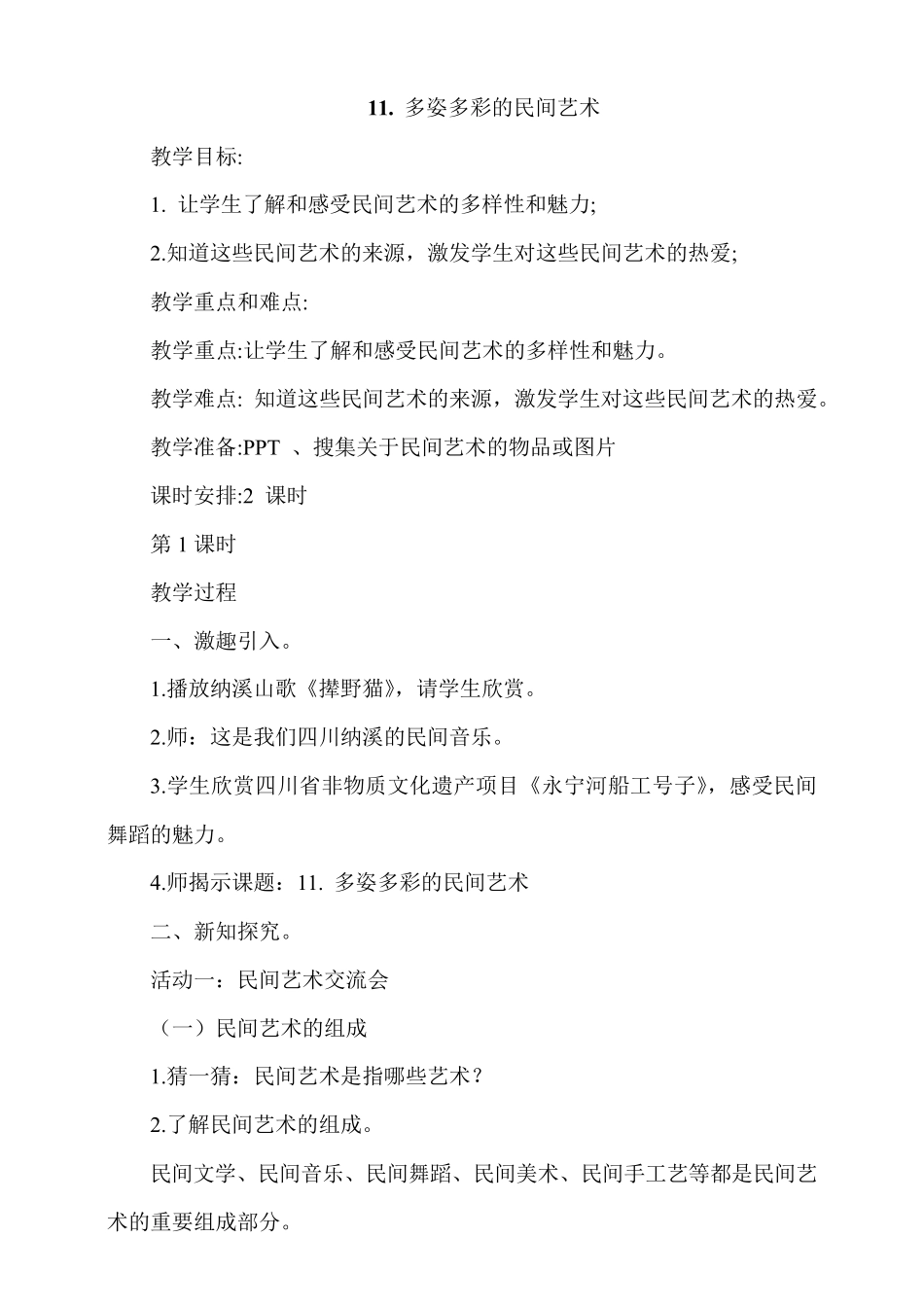 11. 多姿多彩的民间艺术

教学目标:

1. 让学生了解和感受民间艺术的多样性和魅力;

2.知道这些民间艺术的来源，激发学生对这些民间艺术的热爱;

教学重点和难点:

教学重点:让学生了解和感受民间艺术的多样性和魅力。

教学难点: 知道这些民间艺术的来源，激发学生对这些民间艺术的热爱。

教学准备:PPT 、搜集关于民间艺术的物品或图片

课时安排:2 课时

第 1 课时

教学过程

一、激趣引入。

1.播放纳溪山歌《撵野猫》，请学生欣赏。

2.师：这是我们四川纳溪的民间音乐。

3.学生欣赏四川省非物质文化遗产项目《永宁河船工号子》，感受民间舞蹈的魅力。

4.师揭示课题：11. 多姿多彩的民间艺术

二、新知探究。

活动一：民间艺术交流会

（一）民间艺术的组成

1.猜一猜：民间艺术是指哪些艺术？

2.了解民间艺术的组成。

民间文学、民间音乐、民间舞蹈、民间美术、民间手工艺等都是民间艺术的重要组成部分。